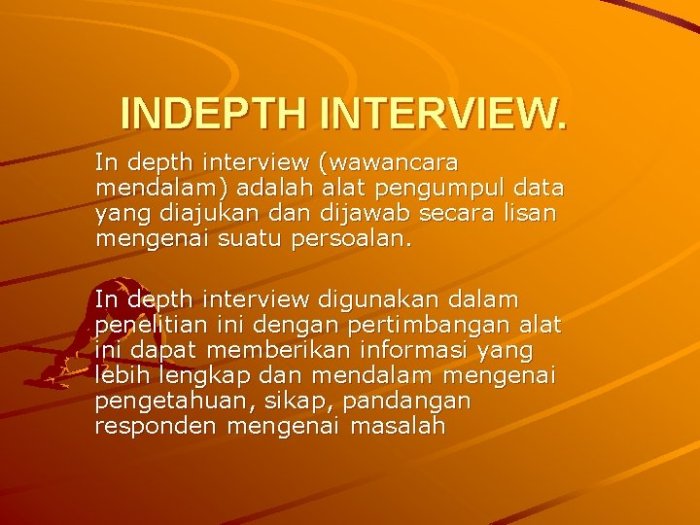 INDEPTH INTERVIEW.

In depth interview (wawancara mendalam) adalah alat pengumpul data yang diajukan dan dijawab secara lisan mengenai suatu persoalan.

In depth interview digunakan dalam penelitian ini dengan pertimbangan alat ini dapat memberikan informasi yang lebih lengkap dan mendalam mengenai pengetahuan, sikap, pandangan responden mengenai masalah